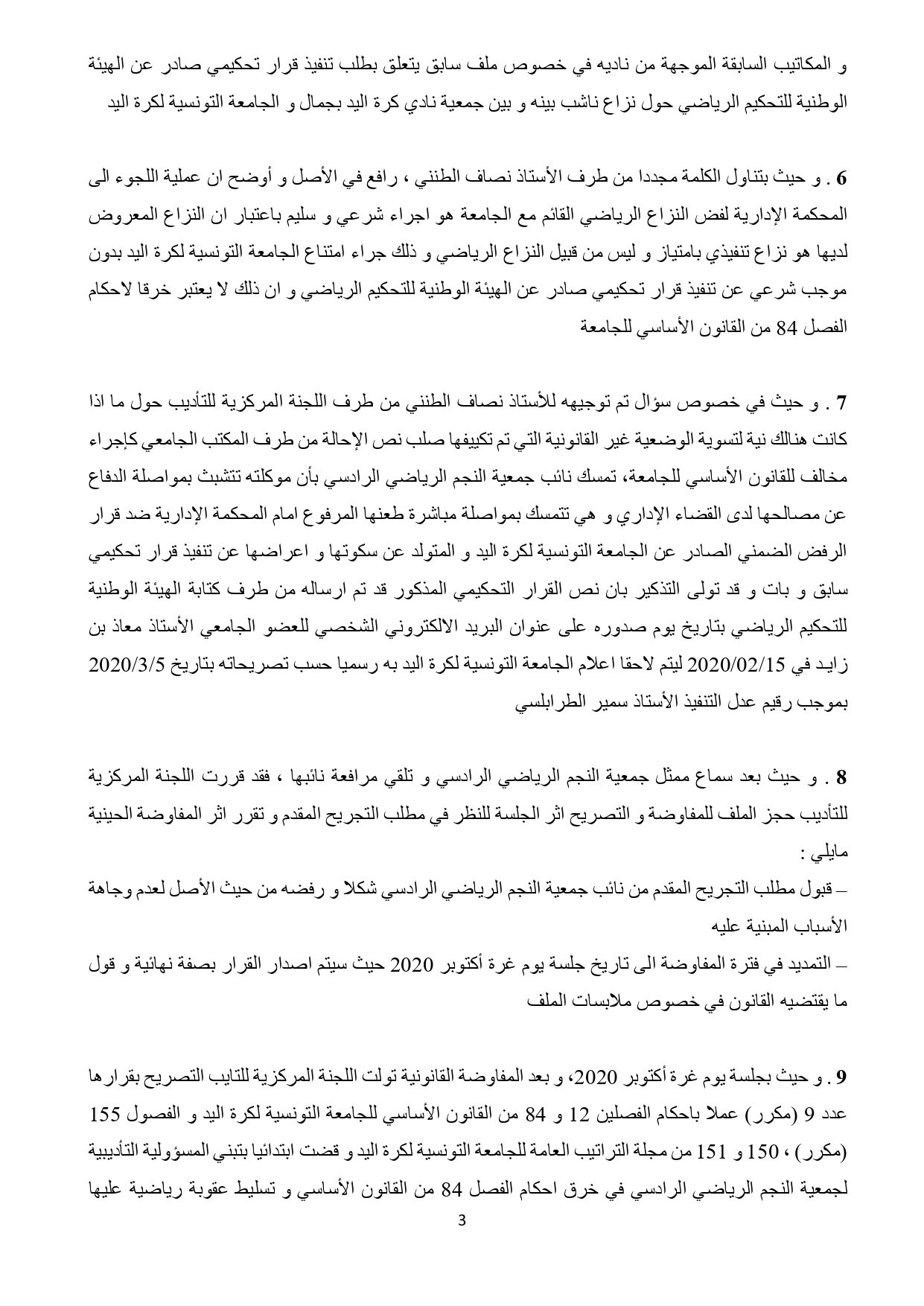 و المكاتيب السابقة الموجهة من ناديه في خصوص ملف سابق يتعلق بطلب تنفيذ قرار تحكيمي صادر عن الهيئة الوطنية للتحكيم الرياضي حول نزاع ناشب بينه و بين جمعية نادي كرة اليد بجمال و الجامعة التونسية لكرة اليد

6 . و حيث بتناول الكلمة مجددا من طرف الأستاذ نصاف الطنني ، رافع في الأصل و أوضح ان عملية اللجوء الى المحكمة الإدارية لفض النزاع الرياضي القائم مع الجامعة هو اجراء شرعي و سليم باعتبار ان النزاع المعروض لديها هو نزاع تنفيذي بامتياز و ليس من قبيل النزاع الرياضي و ذلك جراء امتناع الجامعة التونسية لكرة اليد بدون موجب شرعي عن تنفيذ قرار تحكيمي صادر عن الهيئة الوطنية للتحكيم الرياضي و ان ذلك لا يعتبر خرقا لاحكام الفصل 84 من القانون الأساسي للجامعة

7 . و حيث في خصوص سؤال تم توجيهه للأستاذ نصاف الطنني من طرف اللجنة المركزية للتأديب حول ما اذا كانت هنالك نية لتسوية الوضعية غير القانونية التي تم تكييفها صلب نص الإحالة من طرف المكتب الجامعي كإجراء مخالف للقانون الأساسي للجامعة، تمسك نائب جمعية النجم الرياضي الرادسي بأن موكلته تتشبث بمواصلة الدفاع عن مصالحها لدى القضاء الإداري و هي تتمسك بمواصلة مباشرة طعنها المرفوع امام المحكمة الإدارية ضد قرار الرفض الضمني الصادر عن الجامعة التونسية لكرة اليد و المتولد عن سكوتها و اعراضها عن تنفيذ قرار تحكيمي سابق و بات و قد تولى التذكير بان نص القرار التحكيمي المذكور قد تم ارساله من طرف كتابة الهيئة الوطنية للتحكيم الرياضي بتاريخ يوم صدوره على عنوان البريد الالكتروني الشخصي للعضو الجامعي الأستاذ معاذ بن زايد في 2020/02/15 ليتم لاحقا اعلام الجامعة التونسية لكرة اليد به رسميا حسب تصريحاته بتاريخ 2020/3/5 بموجب رقيم عدل التنفيذ الأستاذ سمير الطرابلسي

8 . و حيث بعد سماع ممثل جمعية النجم الرياضي الرادسي و تلقي مرافعة نائبها ، فقد قررت اللجنة المركزية للتأديب حجز الملف للمفاوضة و التصريح اثر الجلسة للنظر في مطلب التجريح المقدم و تقرر اثر المفاوضة الحينية مايلي :
– قبول مطلب التجريح المقدم من نائب جمعية النجم الرياضي الرادسي شكلا و رفضه من حيث الأصل لعدم وجاهة الأسباب المبنية عليه
– التمديد في فترة المفاوضة الى تاريخ جلسة يوم غرة أكتوبر 2020 حيث سيتم اصدار القرار بصفة نهائية و قول ما يقتضيه القانون في خصوص ملابسات الملف

9 . و حيث بجلسة يوم غرة أكتوبر 2020، و بعد المفاوضة القانونية تولت اللجنة المركزية للتايب التصريح بقرارها عدد 9 (مكرر) عملا باحكام الفصلين 12 و 84 من القانون الأساسي للجامعة التونسية لكرة اليد و الفصول 155 (مكرر) ، 150 و 151 من مجلة التراتيب العامة للجامعة التونسية لكرة اليد و قضت ابتدائيا بتبني المسؤولية التأديبية لجمعية النجم الرياضي الرادسي في خرق احكام الفصل 84 من القانون الأساسي و تسليط عقوبة رياضية عليها

3